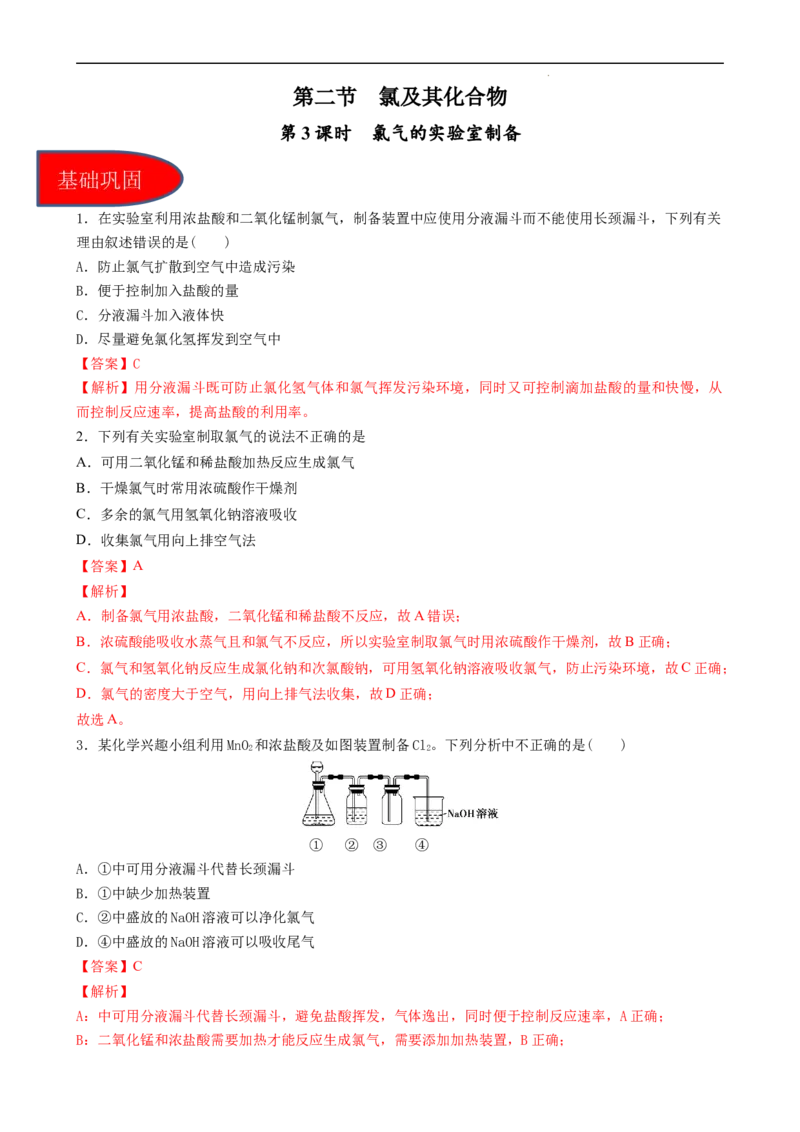 第二节 氯及其化合物

第 3 课时 氯气的实验室制备

基础巩固

1．在实验室利用浓盐酸和二氧化锰制氯气，制备装置中应使用分液漏斗而不能使用长颈漏斗，下列有关理由叙述错误的是(　　)

A．防止氯气扩散到空气中造成污染

B．便于控制加入盐酸的量

C．分液漏斗加入液体快

D．尽量避免氯化氢挥发到空气中

【答案】C

【解析】用分液漏斗既可防止氯化氢气体和氯气挥发污染环境，同时又可控制滴加盐酸的量和快慢，从而控制反应速率，提高盐酸的利用率。

2．下列有关实验室制取氯气的说法不正确的是

A．可用二氧化锰和稀盐酸加热反应生成氯气

B．干燥氯气时常用浓硫酸作干燥剂

C．多余的氯气用氢氧化钠溶液吸收

D．收集氯气用向上排空气法

【答案】A

【解析】

A．制备氯气用浓盐酸，二氧化锰和稀盐酸不反应，故 A 错误；

B．浓硫酸能吸收水蒸气且和氯气不反应，所以实验室制取氯气时用浓硫酸作干燥剂，故 B 正确；

C．氯气和氢氧化钠反应生成氯化钠和次氯酸钠，可用氢氧化钠溶液吸收氯气，防止污染环境，故 C 正确；

D．氯气的密度大于空气，用向上排气法收集，故 D 正确；

故选 A。

3．某化学兴趣小组利用 $MnO_2$ 和浓盐酸及如图装置制备 $Cl_2$。下列分析中不正确的是(　　)

NaOH 溶液

① ② ③ ④

A．①中可用分液漏斗代替长颈漏斗

B．①中缺少加热装置

C．②中盛放的 NaOH 溶液可以净化氯气

D．④中盛放的 NaOH 溶液可以吸收尾气

【答案】C

【解析】

A：中可用分液漏斗代替长颈漏斗，避免盐酸挥发，气体逸出，同时便于控制反应速率，A 正确；

B：二氧化锰和浓盐酸需要加热才能反应生成氯气，需要添加加热装置，B 正确；